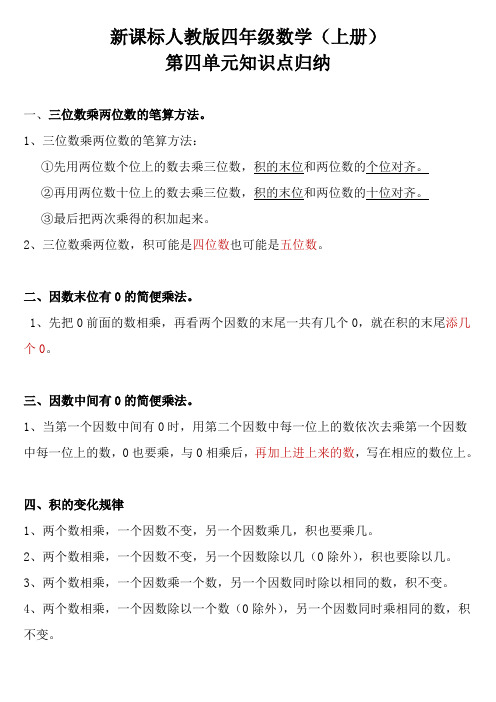 新课标人教版四年级数学（上册）
第四单元知识点归纳

一、三位数乘两位数的笔算方法。

1、三位数乘两位数的笔算方法：

①先用两位数个位上的数去乘三位数，积的末位和两位数的个位对齐。

②再用两位数十位上的数去乘三位数，积的末位和两位数的十位对齐。

③最后把两次乘得的积加起来。

2、三位数乘两位数，积可能是四位数也可能是五位数。

二、因数末位有 0 的简便乘法。

1、先把 0 前面的数相乘，再看两个因数的末尾一共有几个 0，就在积的末尾添几个 0。

三、因数中间有 0 的简便乘法。

1、当第一个因数中间有 0 时，用第二个因数中每一位上的数依次去乘第一个因数中每一位上的数，0 也要乘，与 0 相乘后，再加上进上来的数，写在相应的数位上。

四、积的变化规律

1、两个数相乘，一个因数不变，另一个因数乘几，积也要乘几。

2、两个数相乘，一个因数不变，另一个因数除以几（0 除外），积也要除以几。

3、两个数相乘，一个因数乘一个数，另一个因数同时除以相同的数，积不变。

4、两个数相乘，一个因数除以一个数（0 除外），另一个因数同时乘相同的数，积不变。